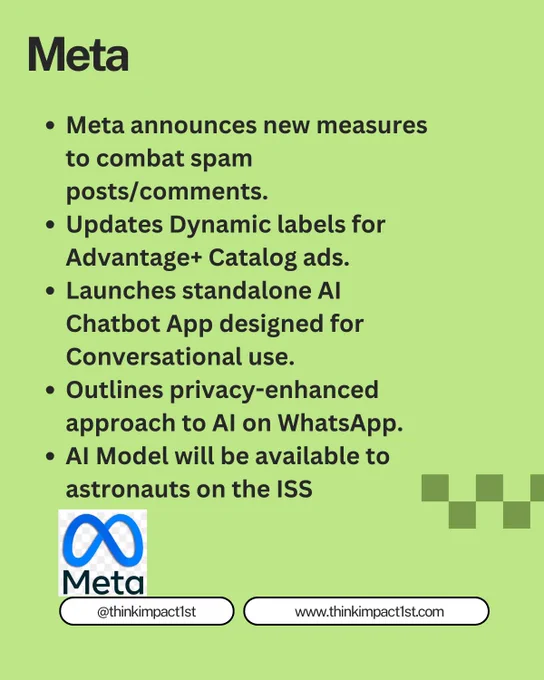 Meta

• Meta announces new measures to combat spam posts/comments.
• Updates Dynamic labels for Advantage+ Catalog ads.
• Launches standalone AI Chatbot App designed for Conversational use.
• Outlines privacy-enhanced approach to AI on WhatsApp.
• AI Model will be available to astronauts on the ISS

Meta

@thinkimpact1st

www.thinkimpact1st.com